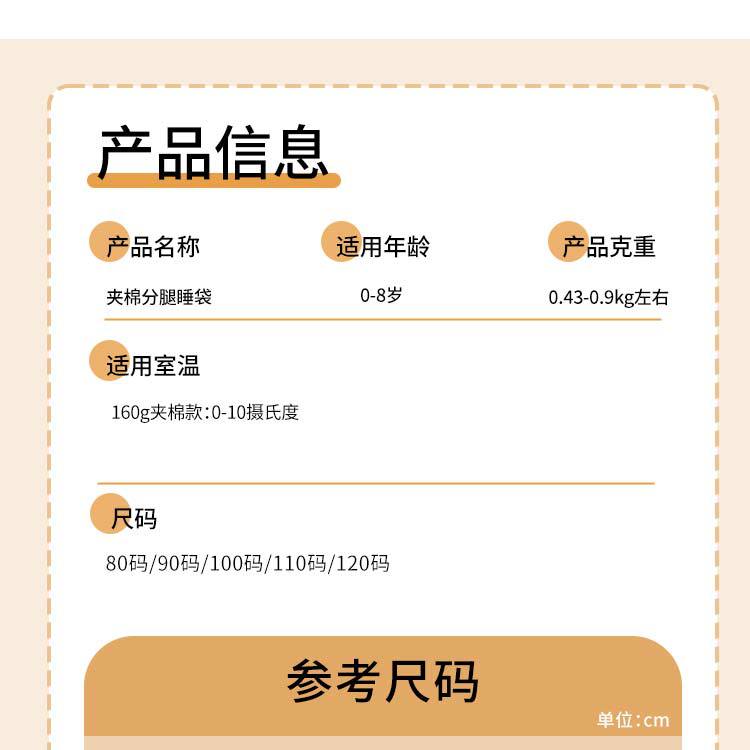 产品信息

产品名称

夹棉分腿睡袋

适用年龄

0-8岁

产品克重

0.43-0.9kg左右

适用室温

160g夹棉款:0-10摄氏度

尺码

80码/90码/100码/110码/120码

参考尺码

单位:cm